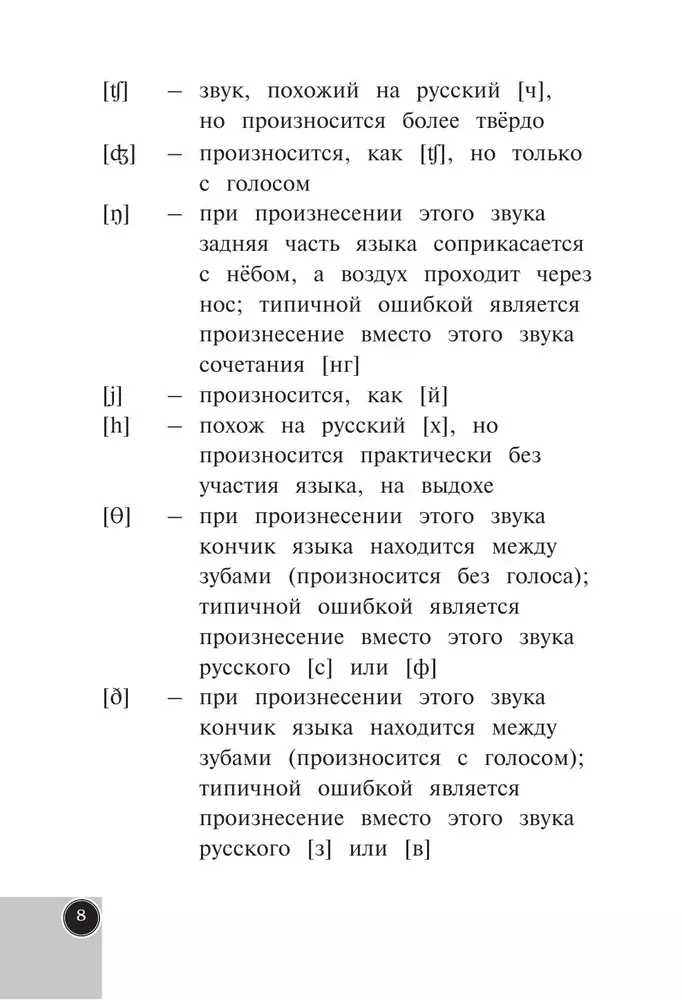 [ʧ] – звук, похожий на русский [ч], но произносится более твёрдо

[ʤ] – произносится, как [ʧ], но только с голосом

[ŋ] – при произнесении этого звука задняя часть языка соприкасается с нёбом, а воздух проходит через нос; типичной ошибкой является произнесение вместо этого звука сочетания [нг]

[j] – произносится, как [й]

[h] – похож на русский [х], но произносится практически без участия языка, на выдохе

[θ] – при произнесении этого звука кончик языка находится между зубами (произносится без голоса); типичной ошибкой является произнесение вместо этого звука русского [с] или [ф]

[ð] – при произнесении этого звука кончик языка находится между зубами (произносится с голосом); типичной ошибкой является произнесение вместо этого звука русского [з] или [в]

8